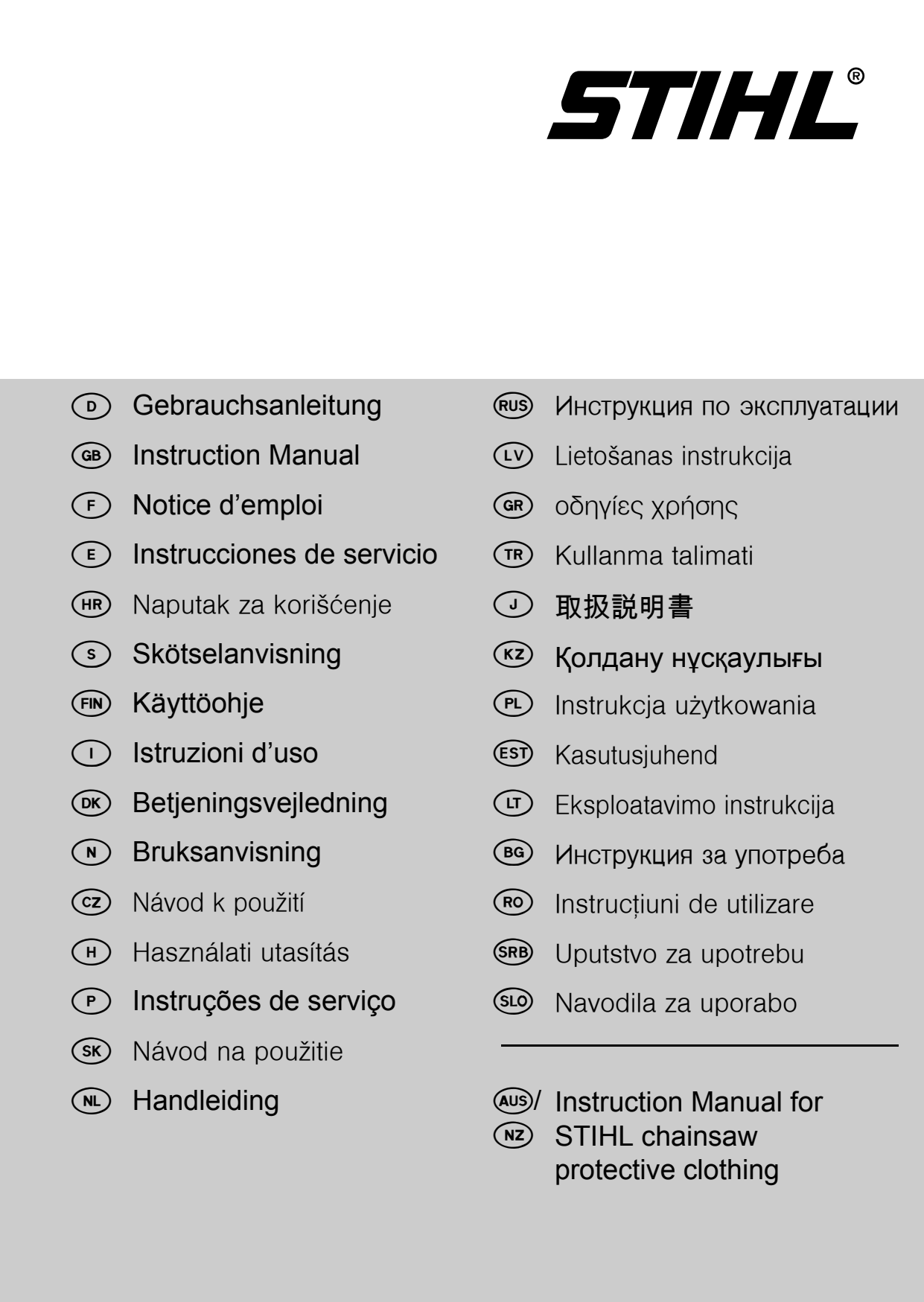 STIHL®

D Gebrauchsanleitung
GB Instruction Manual
F Notice d’emploi
E Instrucciones de servicio
HR Naputak za korišćenje
S Skötselanvisning
FIN Käyttöohje
I Istruzioni d’uso
DK Betjeningsvejledning
N Bruksanvisning
CZ Návod k použití
H Használati utasítás
P Instruções de serviço
SK Návod na použitie
NL Handleiding

RUS Инструкция по эксплуатации
LV Lietošanas instrukcija
GR οδηγίες χρήσης
TR Kullanma talimati
J 取扱説明書
KZ Қолдану нұсқаулығы
PL Instrukcja użytkowania
EST Kasutusjuhend
LT Eksploatavimo instrukcija
BG Инструкция за употреба
RO Instrucțiuni de utilizare
SRB Uputstvo za upotrebu
SLO Navodila za uporabo

AUS/ NZ Instruction Manual for STIHL chainsaw protective clothing